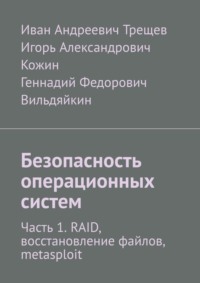 Иван Андреевич Трещев
Игорь Александрович Кожин
Геннадий Федорович Вильдяйкин

Безопасность операционных систем

Часть 1. RAID, восстановление файлов, metasploit